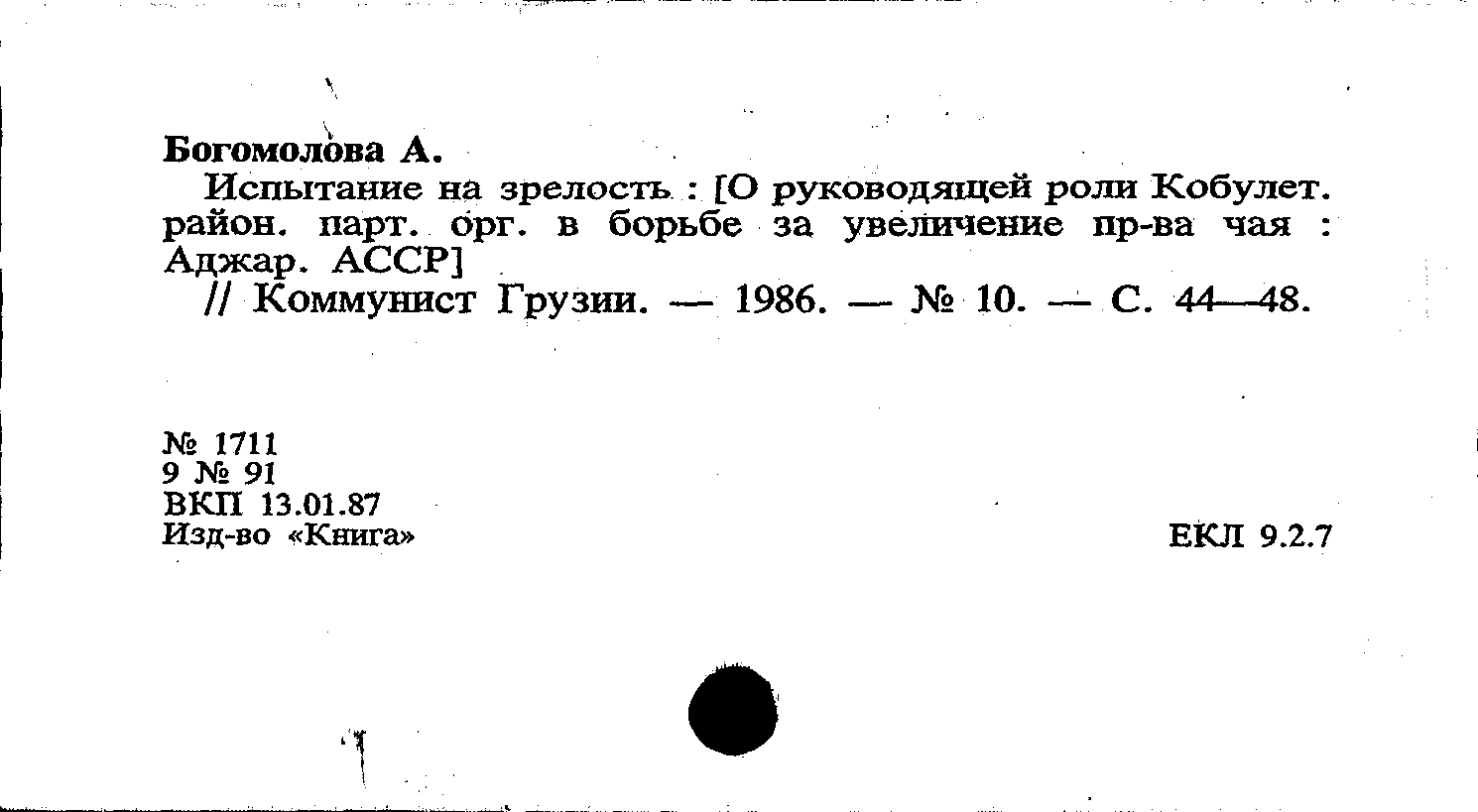 Богомолова А.

Испытание на зрелость : [О руководящей роли Кобулет. район. парт. орг. в борьбе за увеличение пр-ва чая : Аджар. АССР]

// Коммунист Грузии. — 1986. — № 10. — С. 44—48.

№ 1711
9 № 91
ВКП 13.01.87
Изд-во «Книга»

ЕКЛ 9.2.7